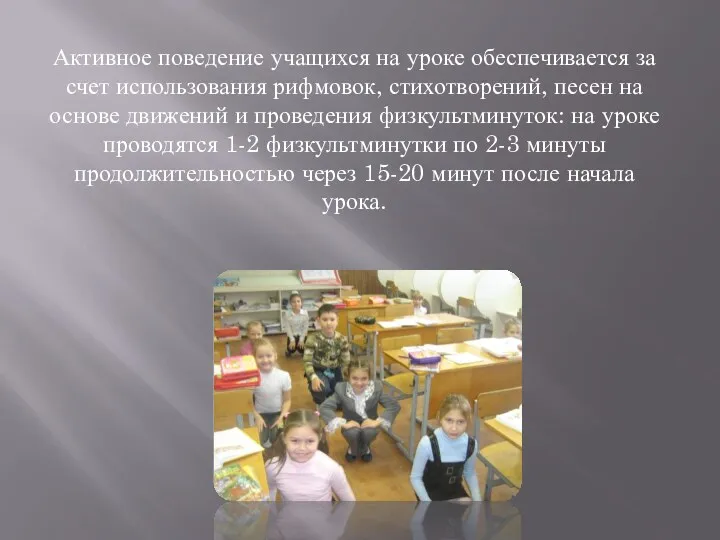 Активное поведение учащихся на уроке обеспечивается за счет использования рифмовок, стихотворений, песен на основе движений и проведения физкультминуток: на уроке проводятся 1-2 физкультминутки по 2-3 минуты продолжительностью через 15-20 минут после начала урока.